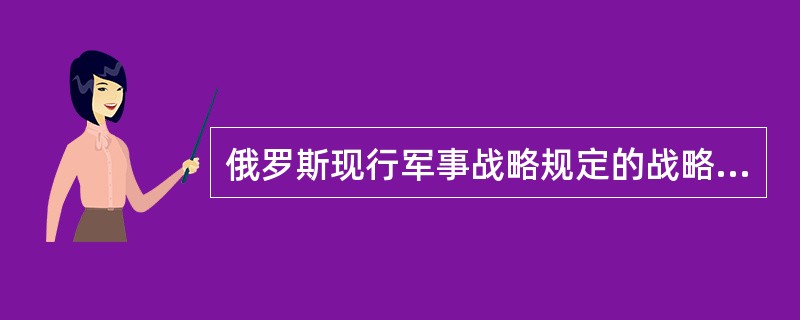 俄罗斯现行军事战略规定的战略...